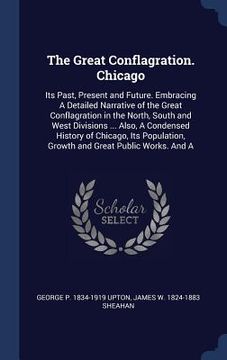 The Great Conflagration. Chicago

Its Past, Present and Future. Embracing A Detailed Narrative of the Great Conflagration in the North, South and West Divisions ... Also, A Condensed History of Chicago, Its Population, Growth and Great Public Works. And A

Scholar SELECT

GEORGE P. 1834-1919 UPTON, JAMES W. 1824-1883 SHEAHAN